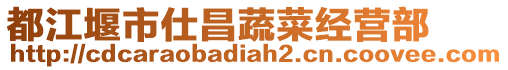 都江堰市仕昌蔬菜经营部
http://cdcaraobadiah2.cn.coovee.com